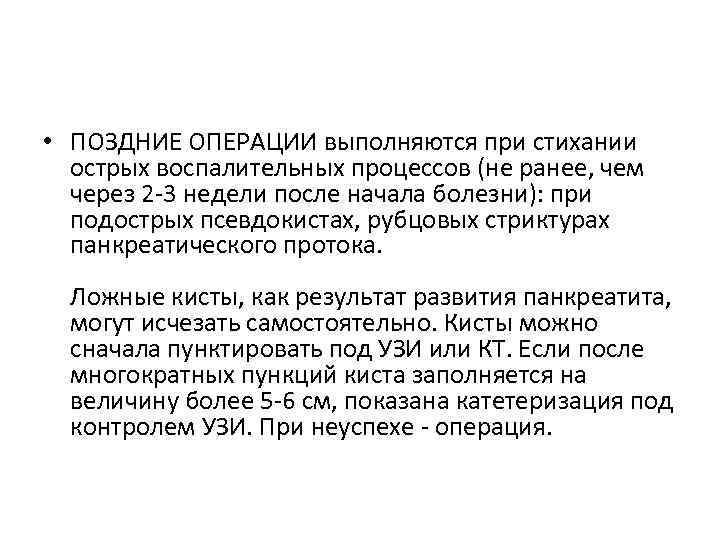 • ПОЗДНИЕ ОПЕРАЦИИ выполняются при стихании острых воспалительных процессов (не ранее, чем через 2-3 недели после начала болезни): при подострых псевдокистах, рубцовых стриктурах панкреатического протока.

Ложные кисты, как результат развития панкреатита, могут исчезать самостоятельно. Кисты можно сначала пунктировать под УЗИ или КТ. Если после многократных пункций киста заполняется на величину более 5-6 см, показана катетеризация под контролем УЗИ. При неуспехе - операция.